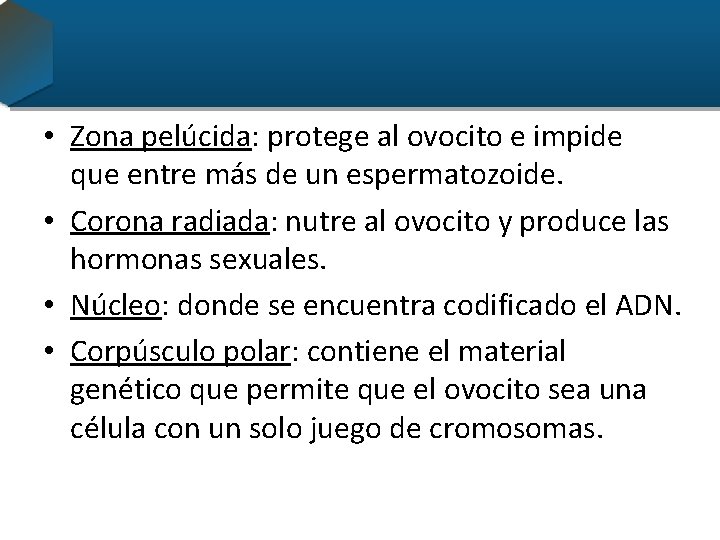 • Zona pelúcida: protege al ovocito e impide que entre más de un espermatozoide.

• Corona radiada: nutre al ovocito y produce las hormonas sexuales.

• Núcleo: donde se encuentra codificado el ADN.

• Corpúsculo polar: contiene el material genético que permite que el ovocito sea una célula con un solo juego de cromosomas.